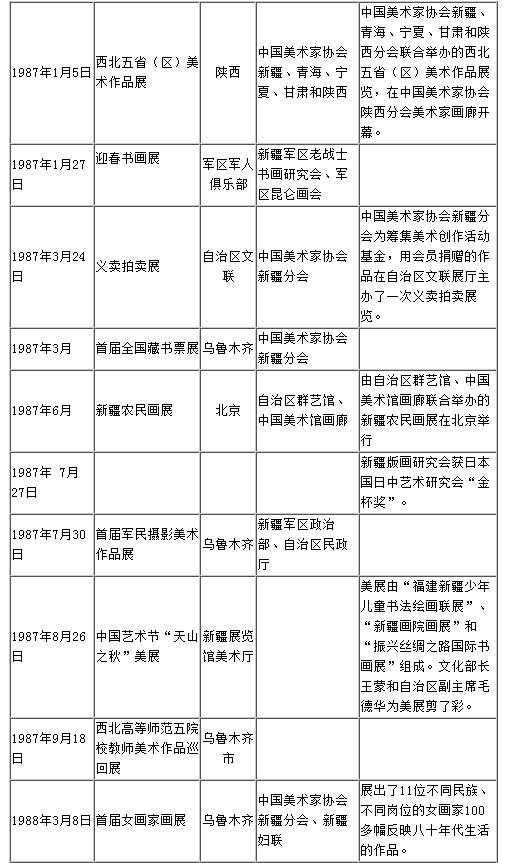 | | | | | |
|---|---|---|---|---|
| 1987年1月5日 | 西北五省（区）美术作品展 | 陕西 | 中国美术家协会新疆、青海、宁夏、甘肃和陕西 | 中国美术家协会新疆、青海、宁夏、甘肃和陕西分会联合举办的西北五省（区）美术作品展览，在中国美术家协会陕西分会美术家画廊开幕。 |
| 1987年1月27日 | 迎春书画展 | 军区军人俱乐部 | 新疆军区老战士书画研究会、军区昆仑画会 | |
| 1987年3月24日 | 义卖拍卖展 | 自治区文联 | 中国美术家协会新疆分会 | 中国美术家协会新疆分会为筹集美术创作活动基金，用会员捐赠的作品在自治区文联展厅主办了一次义卖拍卖展览。 |
| 1987年3月 | 首届全国藏书票展 | 乌鲁木齐 | 中国美术家协会新疆分会 | |
| 1987年6月 | 新疆农民画展 | 北京 | 自治区群艺馆、中国美术馆画廊 | 由自治区群艺馆、中国美术馆画廊联合举办的新疆农民画展在北京举行 |
| 1987年 7月27日 | | | | 新疆版画研究会获日本国日中艺术研究会“金杯奖”。 |
| 1987年7月30日 | 首届军民摄影美术作品展 | 乌鲁木齐 | 新疆军区政治部、自治区民政厅 | |
| 1987年8月26日 | 中国艺术节“天山之秋”美展 | 新疆展览馆美术厅 | | 美展由“福建新疆少年儿童书法绘画联展”、“新疆画院画展”和“振兴丝绸之路国际书画展”组成。文化部长王蒙和自治区副主席毛德华为美展剪了彩。 |
| 1987年9月18日 | 西北高等师范五院校教师美术作品巡回展 | 乌鲁木齐市 | | |
| 1988年3月8日 | 首届女画家画展 | 乌鲁木齐 | 中国美术家协会新疆分会、新疆妇联 | 展出了11位不同民族、不同岗位的女画家100多幅反映八十年代生活的作品。 |